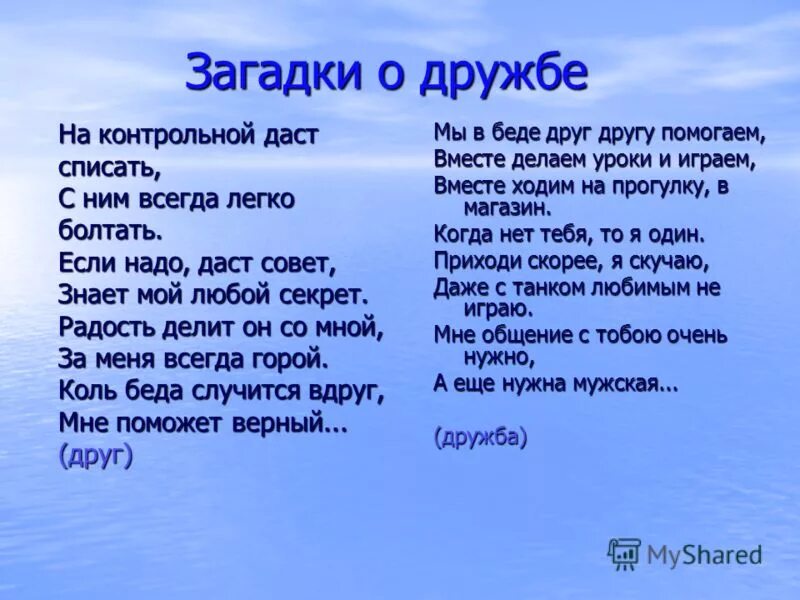 Загадки о дружбе

На контрольной даст списать,
С ним всегда легко болтать.
Если надо, даст совет,
Знает мой любой секрет.
Радость делит он со мной,
За меня всегда горой.
Коль беда случится вдруг,
Мне поможет верный...
(друг)

Мы в беде друг другу помогаем,
Вместе делаем уроки и играем,
Вместе ходим на прогулку, в магазин.
Когда нет тебя, то я один.
Приходи скорее, я скучаю,
Даже с танком любимым не играю.
Мне общение с тобою очень нужно,
А еще нужна мужская...

(дружба)

MyShared